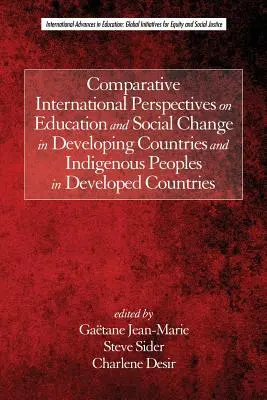 International Advances in Education: Global Initiatives for Equity and Social Justice

Comparative International Perspectives on Education and Social Change in Developing Countries and Indigenous Peoples in Developed Countries

edited by
Gaëtane Jean-Marie
Steve Sider
Charlene Desir